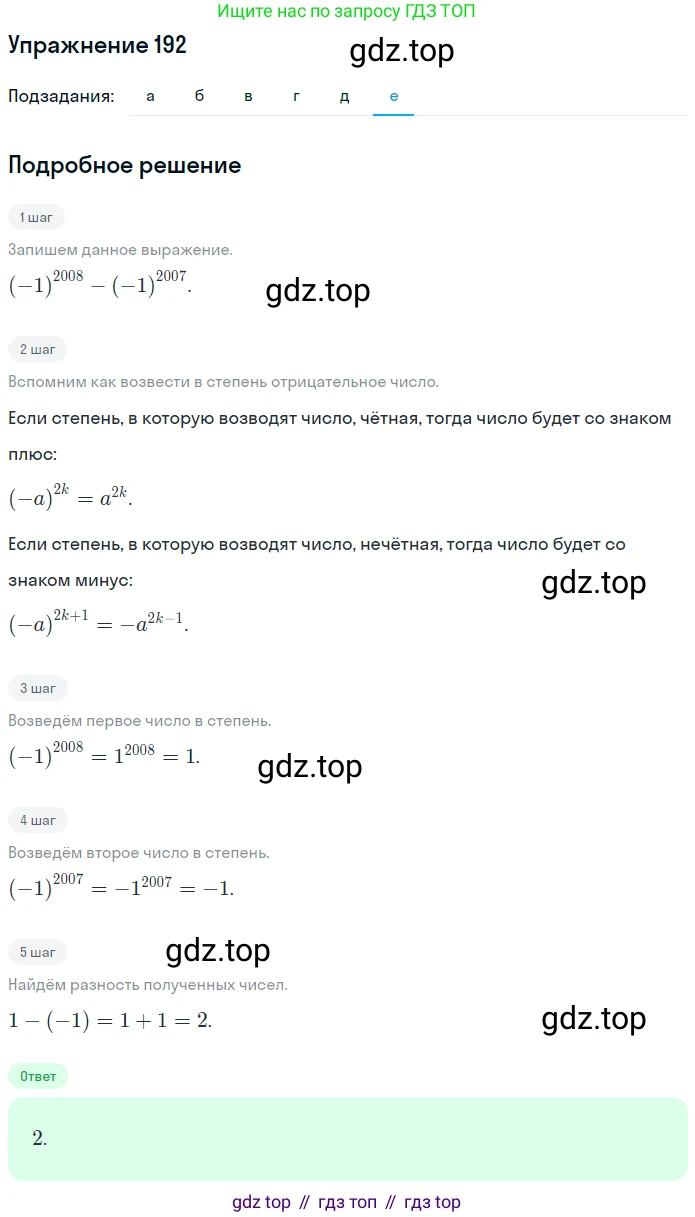 Ищите нас по запросу ГДЗ ТОП

Упражнение 192

gdz.top

Подзадания: а б в г д е

Подробное решение

1 шаг

Запишем данное выражение.

$(-1)^{2008} - (-1)^{2007}$.

gdz.top

2 шаг

Вспомним как возвести в степень отрицательное число.

Если степень, в которую возводят число, чётная, тогда число будет со знаком плюс:

$(-a)^{2k} = a^{2k}$.

Если степень, в которую возводят число, нечётная, тогда число будет со знаком минус:

gdz.top

$(-a)^{2k+1} = -a^{2k-1}$.

3 шаг

Возведём первое число в степень.

$(-1)^{2008} = 1^{2008} = 1$.

gdz.top

4 шаг

Возведём второе число в степень.

$(-1)^{2007} = -1^{2007} = -1$.

5 шаг

gdz.top

Найдём разность полученных чисел.

$1 - (-1) = 1 + 1 = 2$.

gdz.top

Ответ

2.

gdz top // гдз топ // гдз top